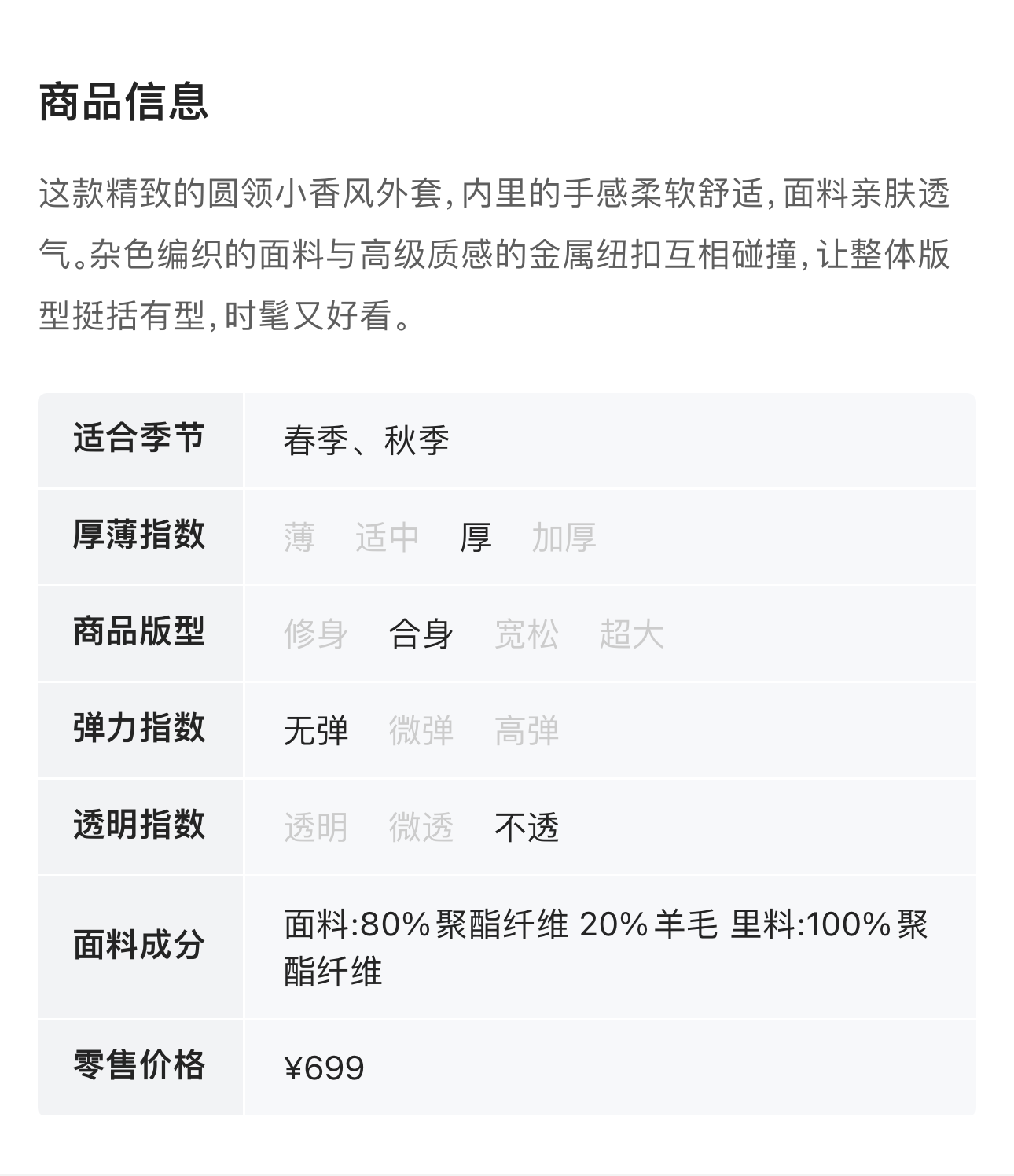 商品信息

这款精致的圆领小香风外套，内里的手感柔软舒适，面料亲肤透气。杂色编织的面料与高级质感的金属纽扣互相碰撞，让整体版型挺括有型，时髦又好看。

| 适合季节 | 春季、秋季 |
|---|---|
| 厚薄指数 | 薄　适中　厚　加厚 |
| 商品版型 | 修身　合身　宽松　超大 |
| 弹力指数 | 无弹　微弹　高弹 |
| 透明指数 | 透明　微透　不透 |
| 面料成分 | 面料:80%聚酯纤维 20%羊毛 里料:100%聚酯纤维 |
| 零售价格 | ¥699 |